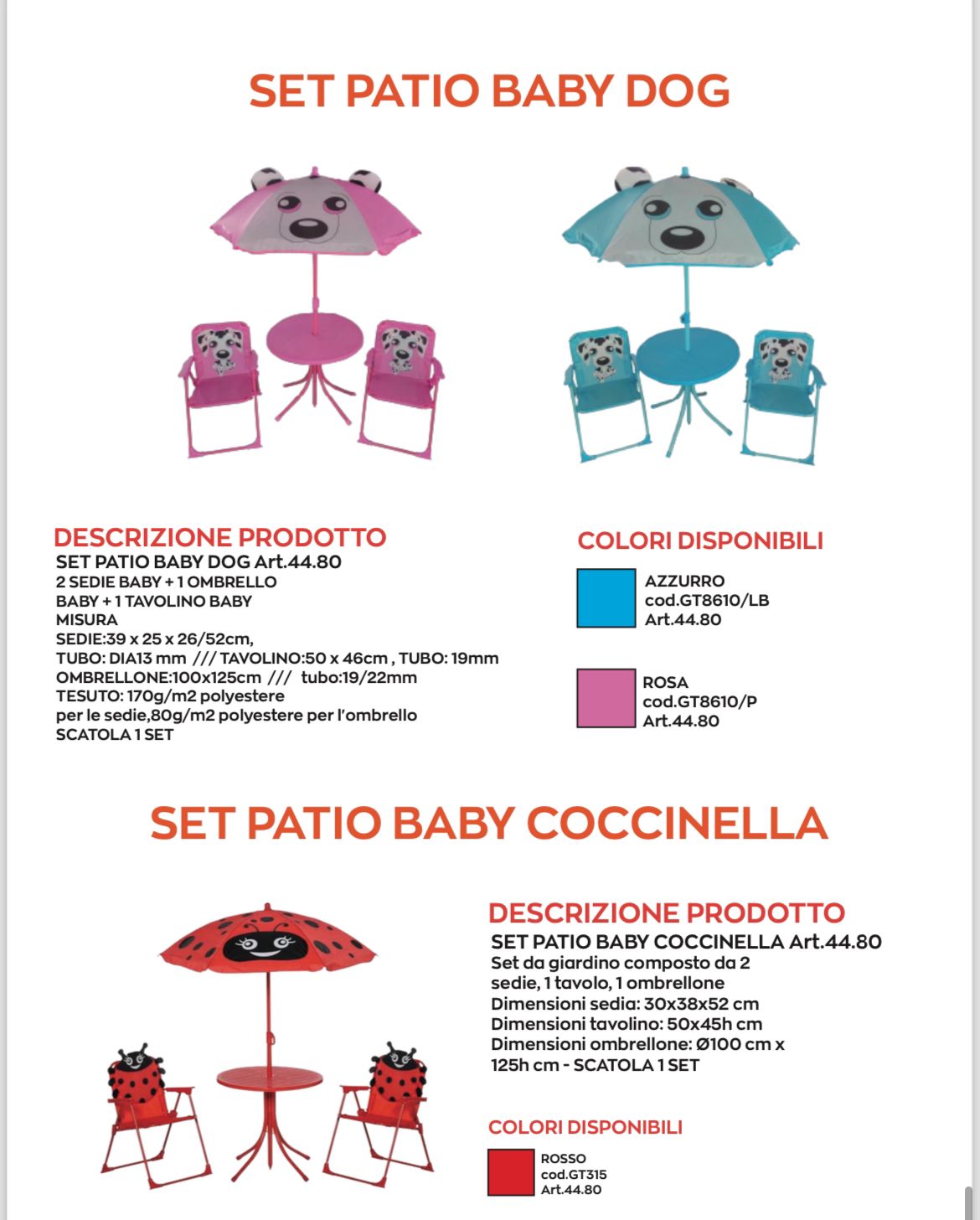 SET PATIO BABY DOG

DESCRIZIONE PRODOTTO
SET PATIO BABY DOG Art.44.80
2 SEDIE BABY + 1 OMBRELLO
BABY + 1 TAVOLINO BABY
MISURA
SEDIE:39 x 25 x 26/52cm,
TUBO: DIA13 mm /// TAVOLINO:50 x 46cm , TUBO: 19mm
OMBRELLONE:100x125cm /// tubo:19/22mm
TESUTO: 170g/m2 polyestere
per le sedie,80g/m2 polyestere per l'ombrello
SCATOLA 1 SET

COLORI DISPONIBILI
AZZURRO
cod.GT8610/LB
Art.44.80

ROSA
cod.GT8610/P
Art.44.80

SET PATIO BABY COCCINELLA

DESCRIZIONE PRODOTTO
SET PATIO BABY COCCINELLA Art.44.80
Set da giardino composto da 2 sedie, 1 tavolo, 1 ombrellone
Dimensioni sedia: 30x38x52 cm
Dimensioni tavolino: 50x45h cm
Dimensioni ombrellone: Ø100 cm x 125h cm - SCATOLA 1 SET

COLORI DISPONIBILI
ROSSO
cod.GT315
Art.44.80